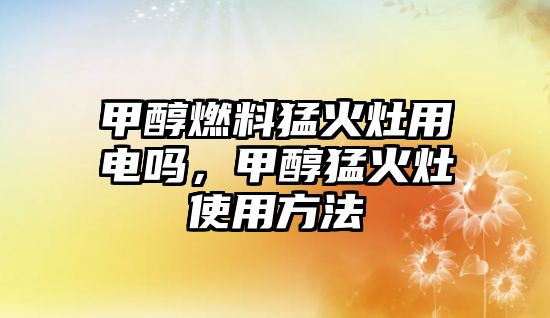 甲醇燃料猛火灶用电吗，甲醇猛火灶使用方法